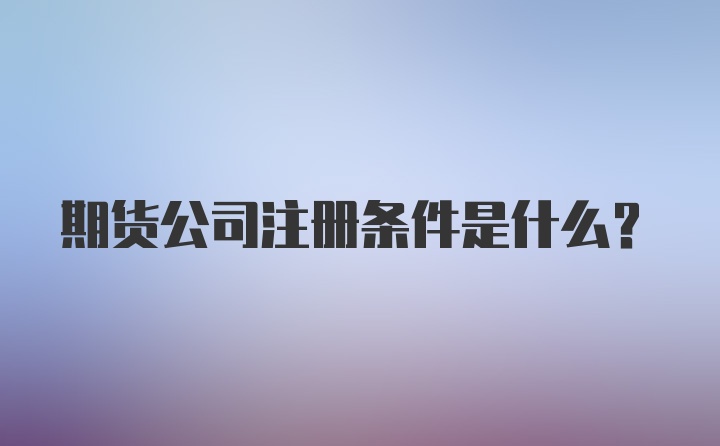 期货公司注册条件是什么?